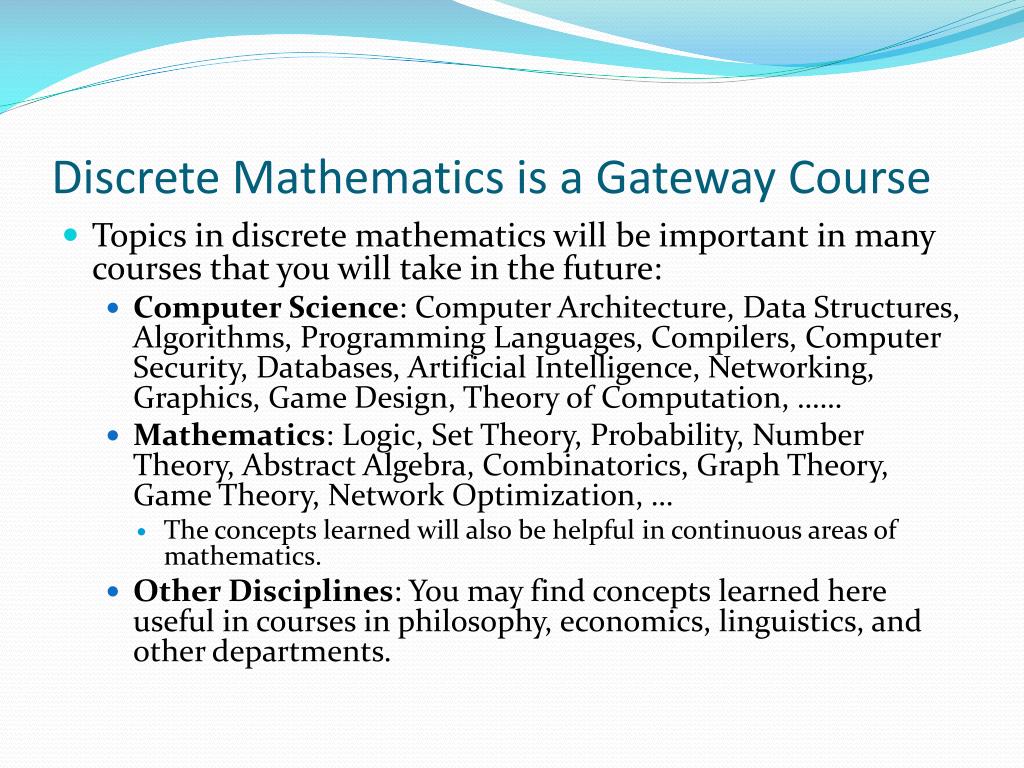 Discrete Mathematics is a Gateway Course

Topics in discrete mathematics will be important in many courses that you will take in the future:

Computer Science: Computer Architecture, Data Structures, Algorithms, Programming Languages, Compilers, Computer Security, Databases, Artificial Intelligence, Networking, Graphics, Game Design, Theory of Computation, ……

Mathematics: Logic, Set Theory, Probability, Number Theory, Abstract Algebra, Combinatorics, Graph Theory, Game Theory, Network Optimization, …

The concepts learned will also be helpful in continuous areas of mathematics.

Other Disciplines: You may find concepts learned here useful in courses in philosophy, economics, linguistics, and other departments.